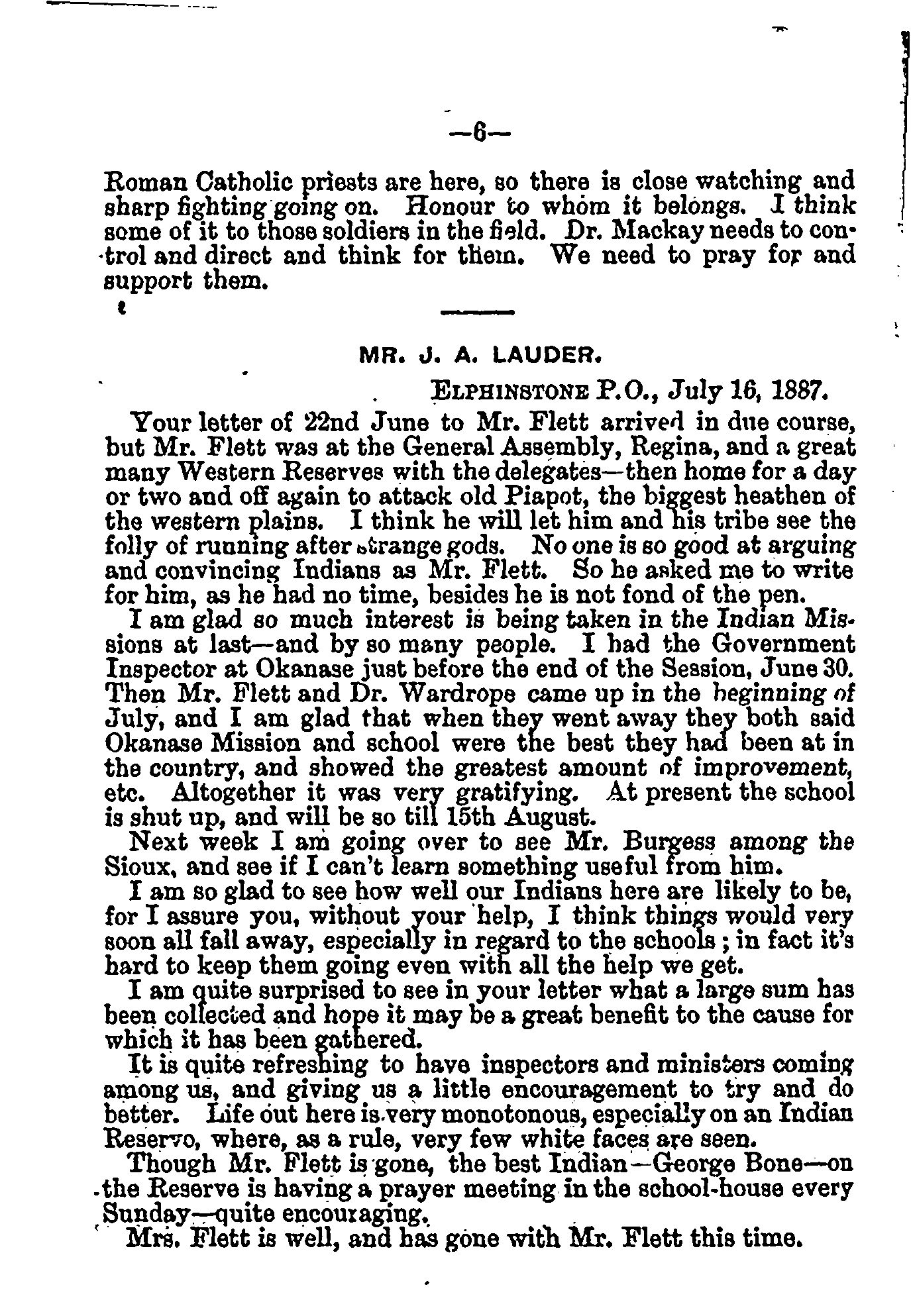 —6—

Roman Catholic priests are here, so there is close watching and sharp fighting going on. Honour to whom it belongs. I think some of it to those soldiers in the field. Dr. Mackay needs to control and direct and think for them. We need to pray for and support them.

MR. J. A. LAUDER.

ELPHINSTONE P.O., July 16, 1887.

Your letter of 22nd June to Mr. Flett arrived in due course, but Mr. Flett was at the General Assembly, Regina, and a great many Western Reserves with the delegates—then home for a day or two and off again to attack old Piapot, the biggest heathen of the western plains. I think he will let him and his tribe see the folly of running after strange gods. No one is so good at arguing and convincing Indians as Mr. Flett. So he asked me to write for him, as he had no time, besides he is not fond of the pen.

I am glad so much interest is being taken in the Indian Missions at last—and by so many people. I had the Government Inspector at Okanase just before the end of the Session, June 30. Then Mr. Flett and Dr. Wardrope came up in the beginning of July, and I am glad that when they went away they both said Okanase Mission and school were the best they had been at in the country, and showed the greatest amount of improvement, etc. Altogether it was very gratifying. At present the school is shut up, and will be so till 15th August.

Next week I am going over to see Mr. Burgess among the Sioux, and see if I can't learn something useful from him.

I am so glad to see how well our Indians here are likely to be, for I assure you, without your help, I think things would very soon all fall away, especially in regard to the schools; in fact it's hard to keep them going even with all the help we get.

I am quite surprised to see in your letter what a large sum has been collected and hope it may be a great benefit to the cause for which it has been gathered.

It is quite refreshing to have inspectors and ministers coming among us, and giving us a little encouragement to try and do better. Life out here is very monotonous, especially on an Indian Reserve, where, as a rule, very few white faces are seen.

Though Mr. Flett is gone, the best Indian—George Bone—on the Reserve is having a prayer meeting in the school-house every Sunday—quite encouraging.

Mrs. Flett is well, and has gone with Mr. Flett this time.